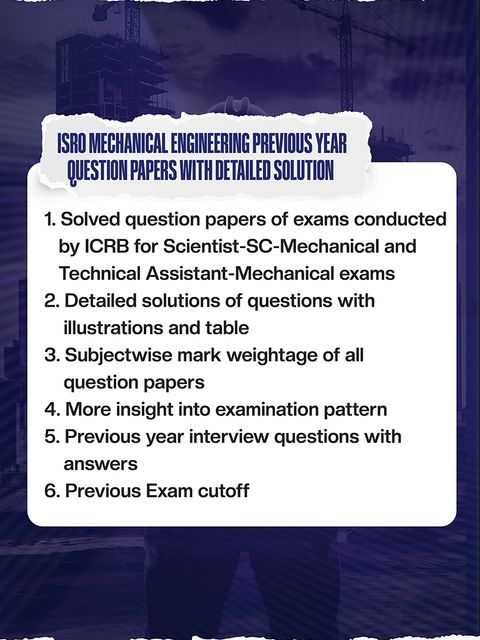 ISRO MECHANICAL ENGINEERING PREVIOUS YEAR QUESTION PAPERS WITH DETAILED SOLUTION

1. Solved question papers of exams conducted by ICRB for Scientist-SC-Mechanical and Technical Assistant-Mechanical exams
2. Detailed solutions of questions with illustrations and table
3. Subjectwise mark weightage of all question papers
4. More insight into examination pattern
5. Previous year interview questions with answers
6. Previous Exam cutoff